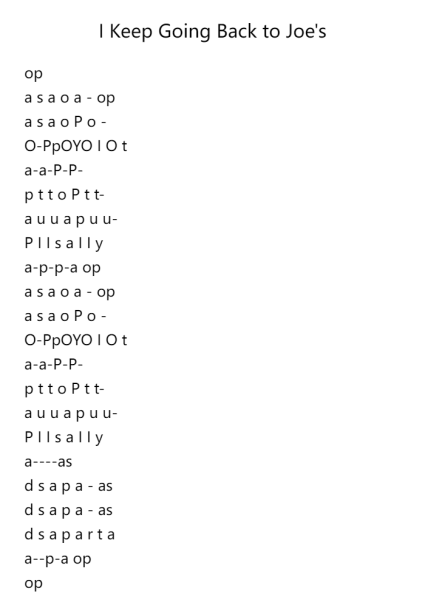 I Keep Going Back to Joe's

op
a s a o a - op
a s a o P o -
O-PpOYO I O t
a-a-P-P-
p t t o P t t-
a u u a p u u-
P I I s a I I y
a-p-p-a op
a s a o a - op
a s a o P o -
O-PpOYO I O t
a-a-P-P-
p t t o P t t-
a u u a p u u-
P I I s a I I y
a----as
d s a p a - as
d s a p a - as
d s a p a r t a
a--p-a op
op